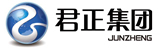 君正集团
JUNZHENG